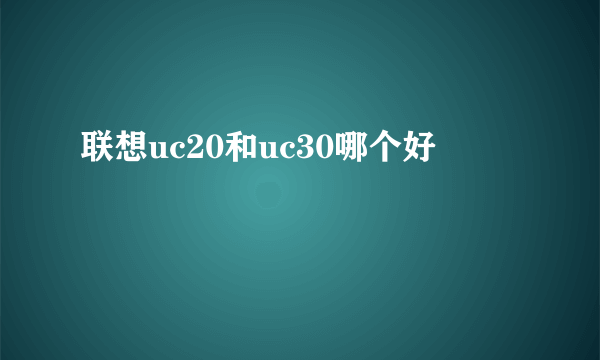 联想uc20和uc30哪个好